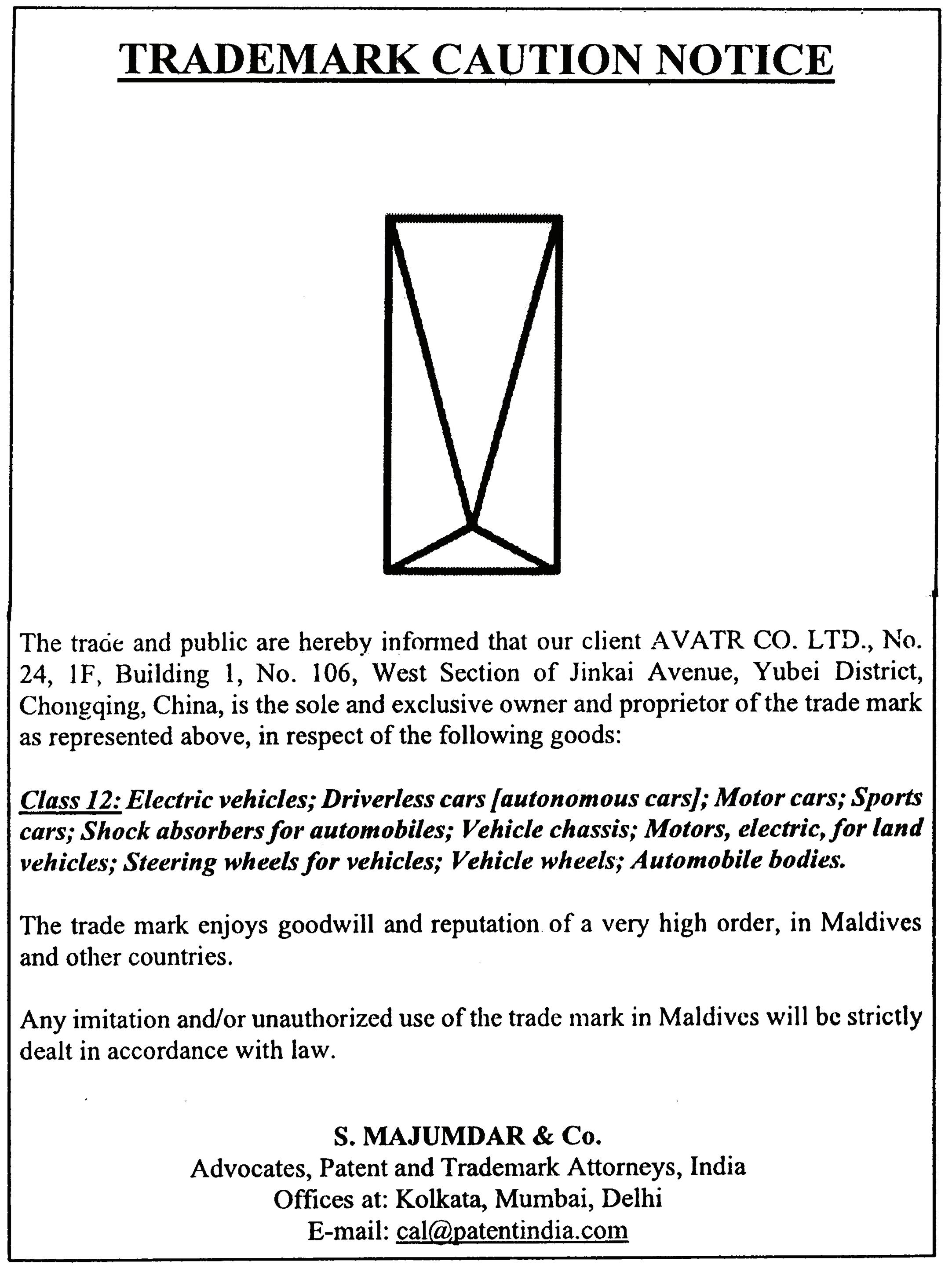 TRADEMARK CAUTION NOTICE

The trade and public are hereby informed that our client AVATR CO. LTD., No. 24, 1F, Building 1, No. 106, West Section of Jinkai Avenue, Yubei District, Chongqing, China, is the sole and exclusive owner and proprietor of the trade mark as represented above, in respect of the following goods:

Class 12: Electric vehicles; Driverless cars [autonomous cars]; Motor cars; Sports cars; Shock absorbers for automobiles; Vehicle chassis; Motors, electric, for land vehicles; Steering wheels for vehicles; Vehicle wheels; Automobile bodies.

The trade mark enjoys goodwill and reputation of a very high order, in Maldives and other countries.

Any imitation and/or unauthorized use of the trade mark in Maldives will be strictly dealt in accordance with law.

S. MAJUMDAR & Co.
Advocates, Patent and Trademark Attorneys, India
Offices at: Kolkata, Mumbai, Delhi
E-mail: cal@patentindia.com